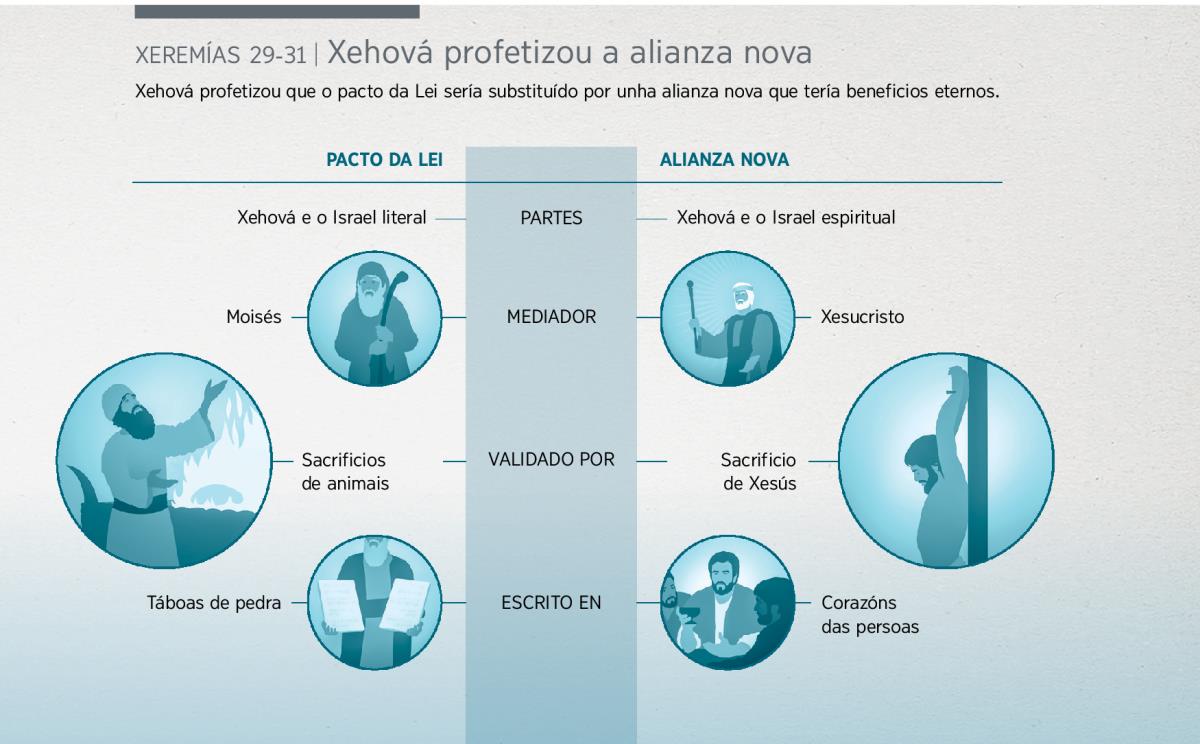 XEREMÍAS 29-31 | Xehová profetizou a alianza nova

Xehová profetizou que o pacto da Lei sería substituído por unha alianza nova que tería beneficios eternos.

| PACTO DA LEI | | ALIANZA NOVA |
|---|---|---|
| Xehová e o Israel literal | PARTES | Xehová e o Israel espiritual |
| Moisés | MEDIADOR | Xesucristo |
| Sacrificios de animais | VALIDADO POR | Sacrificio de Xesús |
| Táboas de pedra | ESCRITO EN | Corazóns das persoas |